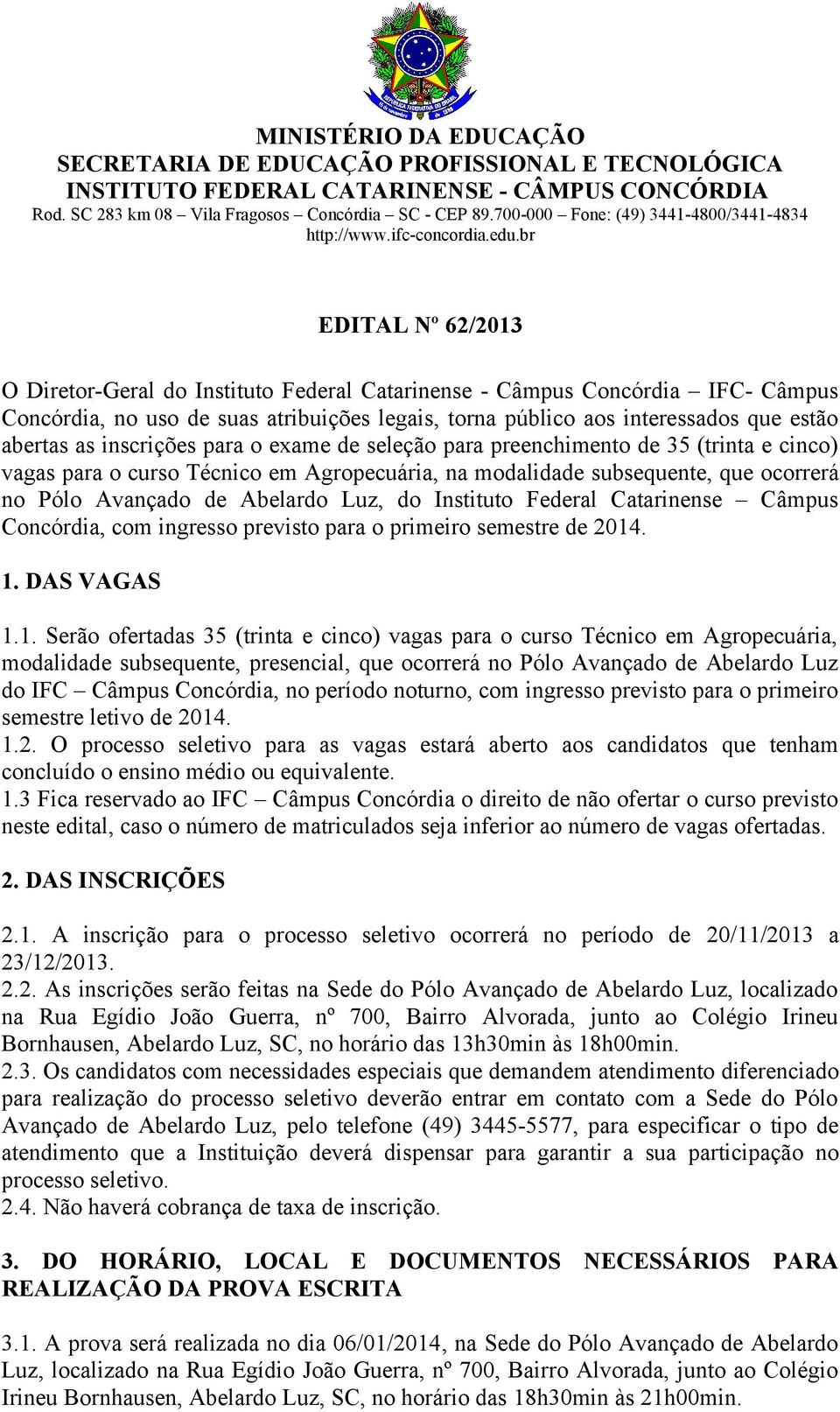 MINISTÉRIO DA EDUCAÇÃO
SECRETARIA DE EDUCAÇÃO PROFISSIONAL E TECNOLÓGICA
INSTITUTO FEDERAL CATARINENSE - CÂMPUS CONCÓRDIA
Rod. SC 283 km 08 – Vila Fragosos – Concórdia – SC - CEP 89.700-000 Fone: (49) 3441-4800/3441-4834
http://www.ifc-concordia.edu.br

EDITAL Nº 62/2013

O Diretor-Geral do Instituto Federal Catarinense - Câmpus Concórdia – IFC- Câmpus Concórdia, no uso de suas atribuições legais, torna público aos interessados que estão abertas as inscrições para o exame de seleção para preenchimento de 35 (trinta e cinco) vagas para o curso Técnico em Agropecuária, na modalidade subsequente, que ocorrerá no Pólo Avançado de Abelardo Luz, do Instituto Federal Catarinense – Câmpus Concórdia, com ingresso previsto para o primeiro semestre de 2014.

1. DAS VAGAS

1.1. Serão ofertadas 35 (trinta e cinco) vagas para o curso Técnico em Agropecuária, modalidade subsequente, presencial, que ocorrerá no Pólo Avançado de Abelardo Luz do IFC – Câmpus Concórdia, no período noturno, com ingresso previsto para o primeiro semestre letivo de 2014.
1.2. O processo seletivo para as vagas estará aberto aos candidatos que tenham concluído o ensino médio ou equivalente.
1.3 Fica reservado ao IFC – Câmpus Concórdia o direito de não ofertar o curso previsto neste edital, caso o número de matriculados seja inferior ao número de vagas ofertadas.

2. DAS INSCRIÇÕES

2.1. A inscrição para o processo seletivo ocorrerá no período de 20/11/2013 a 23/12/2013.
2.2. As inscrições serão feitas na Sede do Pólo Avançado de Abelardo Luz, localizado na Rua Egídio João Guerra, nº 700, Bairro Alvorada, junto ao Colégio Irineu Bornhausen, Abelardo Luz, SC, no horário das 13h30min às 18h00min.
2.3. Os candidatos com necessidades especiais que demandem atendimento diferenciado para realização do processo seletivo deverão entrar em contato com a Sede do Pólo Avançado de Abelardo Luz, pelo telefone (49) 3445-5577, para especificar o tipo de atendimento que a Instituição deverá dispensar para garantir a sua participação no processo seletivo.
2.4. Não haverá cobrança de taxa de inscrição.

3. DO HORÁRIO, LOCAL E DOCUMENTOS NECESSÁRIOS PARA REALIZAÇÃO DA PROVA ESCRITA

3.1. A prova será realizada no dia 06/01/2014, na Sede do Pólo Avançado de Abelardo Luz, localizado na Rua Egídio João Guerra, nº 700, Bairro Alvorada, junto ao Colégio Irineu Bornhausen, Abelardo Luz, SC, no horário das 18h30min às 21h00min.